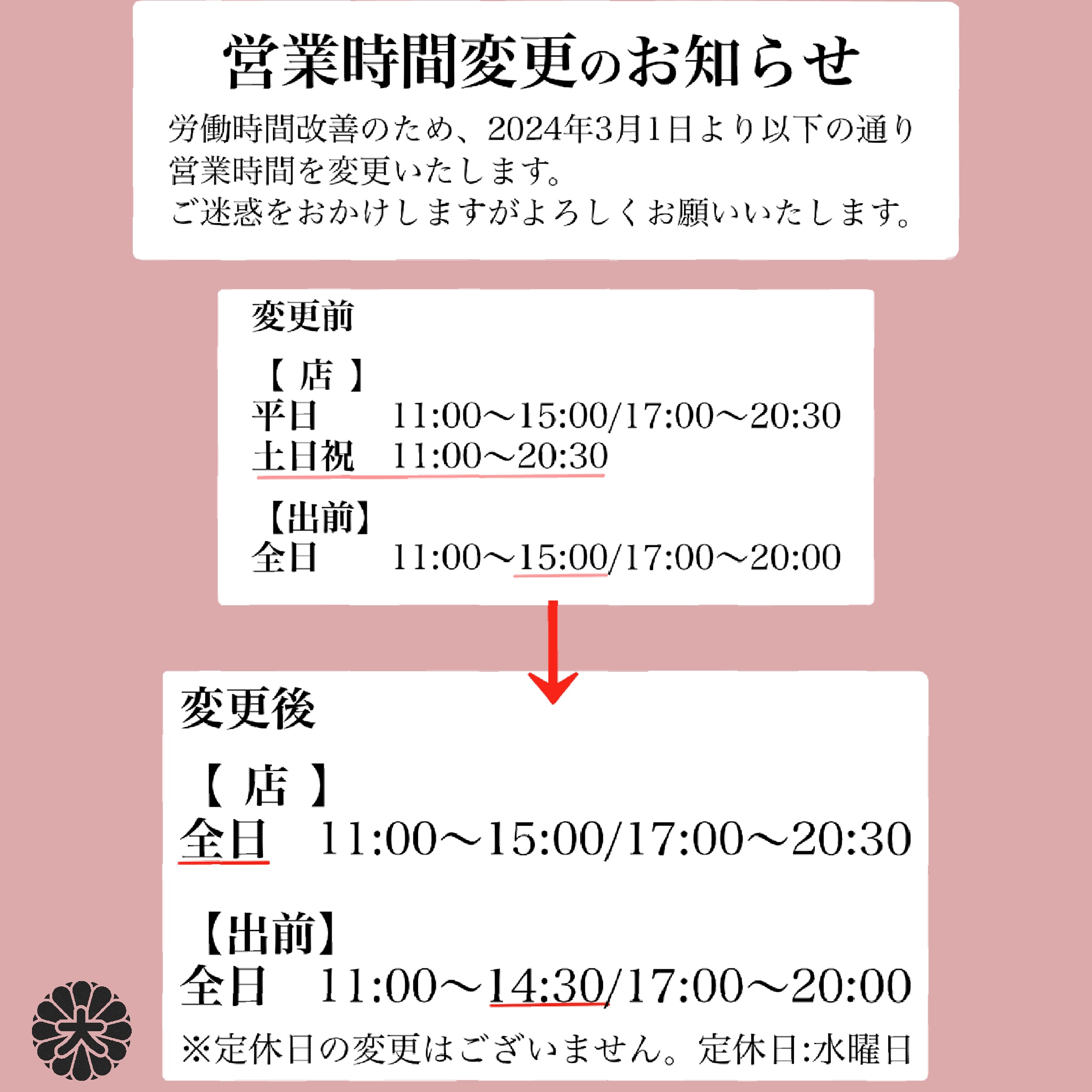 営業時間変更のお知らせ

労働時間改善のため、2024年3月1日より以下の通り営業時間を変更いたします。
ご迷惑をおかけしますがよろしくお願いいたします。

変更前

【 店 】
平日　11:00〜15:00/17:00〜20:30
土日祝　11:00〜20:30

【出前】
全日　11:00〜15:00/17:00〜20:00

変更後

【 店 】
全日　11:00〜15:00/17:00〜20:30

【出前】
全日　11:00〜14:30/17:00〜20:00
※定休日の変更はございません。定休日:水曜日

大